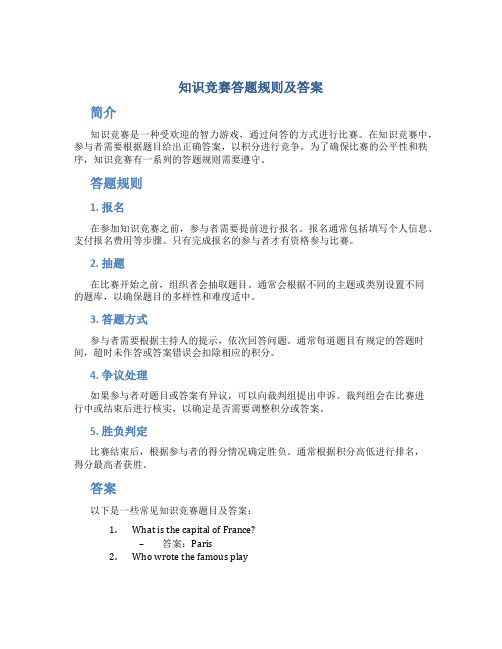 知识竞赛答题规则及答案

简介

知识竞赛是一种受欢迎的智力游戏，通过问答的方式进行比赛。在知识竞赛中，参与者需要根据题目给出正确答案，以积分进行竞争。为了确保比赛的公平性和秩序，知识竞赛有一系列的答题规则需要遵守。

答题规则

1. 报名

在参加知识竞赛之前，参与者需要提前进行报名。报名通常包括填写个人信息、支付报名费用等步骤。只有完成报名的参与者才有资格参与比赛。

2. 抽题

在比赛开始之前，组织者会抽取题目。通常会根据不同的主题或类别设置不同的题库，以确保题目的多样性和难度适中。

3. 答题方式

参与者需要根据主持人的提示，依次回答问题。通常每道题目有规定的答题时间，超时未作答或答案错误会扣除相应的积分。

4. 争议处理

如果参与者对题目或答案有异议，可以向裁判组提出申诉。裁判组会在比赛进行中或结束后进行核实，以确定是否需要调整积分或答案。

5. 胜负判定

比赛结束后，根据参与者的得分情况确定胜负。通常根据积分高低进行排名，得分最高者获胜。

答案

以下是一些常见知识竞赛题目及答案：

1. What is the capital of France?
– 答案：Paris
2. Who wrote the famous play